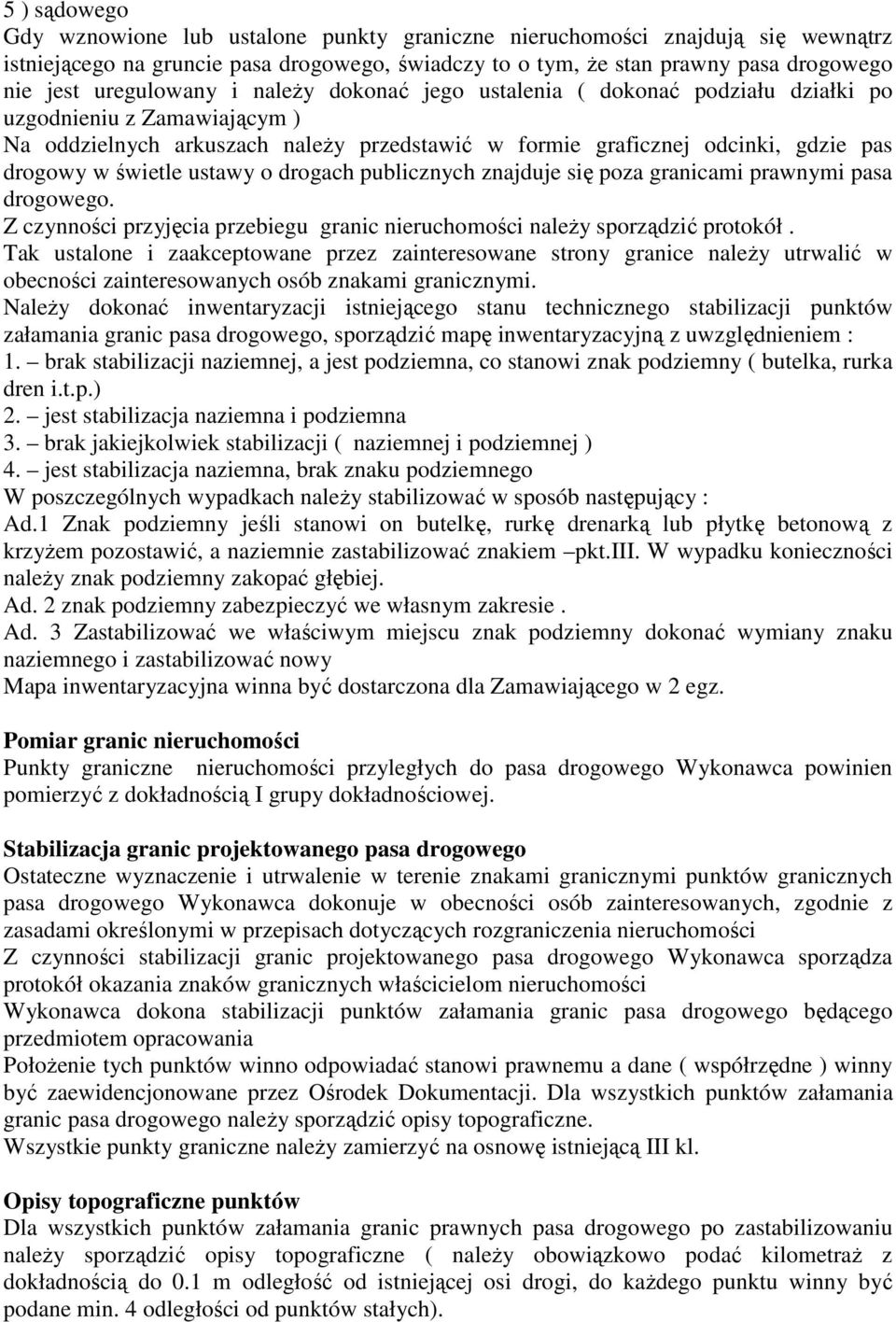 5 ) sądowego
Gdy wznowione lub ustalone punkty graniczne nieruchomości znajdują się wewnątrz istniejącego na gruncie pasa drogowego, świadczy to o tym, że stan prawny pasa drogowego nie jest uregulowany i należy dokonać jego ustalenia ( dokonać podziału działki po uzgodnieniu z Zamawiającym )
Na oddzielnych arkuszach należy przedstawić w formie graficznej odcinki, gdzie pas drogowy w świetle ustawy o drogach publicznych znajduje się poza granicami prawnymi pasa drogowego.
Z czynności przyjęcia przebiegu granic nieruchomości należy sporządzić protokół .
Tak ustalone i zaakceptowane przez zainteresowane strony granice należy utrwalić w obecności zainteresowanych osób znakami granicznymi.
Należy dokonać inwentaryzacji istniejącego stanu technicznego stabilizacji punktów załamania granic pasa drogowego, sporządzić mapę inwentaryzacyjną z uwzględnieniem :
1. – brak stabilizacji naziemnej, a jest podziemna, co stanowi znak podziemny ( butelka, rurka dren i.t.p.)
2. – jest stabilizacja naziemna i podziemna
3. – brak jakiejkolwiek stabilizacji ( naziemnej i podziemnej )
4. – jest stabilizacja naziemna, brak znaku podziemnego
W poszczególnych wypadkach należy stabilizować w sposób następujący :
Ad.1 Znak podziemny jeśli stanowi on butelkę, rurkę drenarką lub płytkę betonową z krzyżem pozostawić, a naziemnie zastabilizować znakiem –pkt.III. W wypadku konieczności należy znak podziemny zakopać głębiej.
Ad. 2 znak podziemny zabezpieczyć we własnym zakresie .
Ad. 3 Zastabilizować we właściwym miejscu znak podziemny dokonać wymiany znaku naziemnego i zastabilizować nowy
Mapa inwentaryzacyjna winna być dostarczona dla Zamawiającego w 2 egz.

Pomiar granic nieruchomości
Punkty graniczne nieruchomości przyległych do pasa drogowego Wykonawca powinien pomierzyć z dokładnością I grupy dokładnościowej.

Stabilizacja granic projektowanego pasa drogowego
Ostateczne wyznaczenie i utrwalenie w terenie znakami granicznymi punktów granicznych pasa drogowego Wykonawca dokonuje w obecności osób zainteresowanych, zgodnie z zasadami określonymi w przepisach dotyczących rozgraniczenia nieruchomości
Z czynności stabilizacji granic projektowanego pasa drogowego Wykonawca sporządza protokół okazania znaków granicznych właścicielom nieruchomości
Wykonawca dokona stabilizacji punktów załamania granic pasa drogowego będącego przedmiotem opracowania
Położenie tych punktów winno odpowiadać stanowi prawnemu a dane ( współrzędne ) winny być zaewidencjonowane przez Ośrodek Dokumentacji. Dla wszystkich punktów załamania granic pasa drogowego należy sporządzić opisy topograficzne.
Wszystkie punkty graniczne należy zamierzyć na osnowę istniejącą III kl.

Opisy topograficzne punktów
Dla wszystkich punktów załamania granic prawnych pasa drogowego po zastabilizowaniu należy sporządzić opisy topograficzne ( należy obowiązkowo podać kilometraż z dokładnością do 0.1 m odległość od istniejącej osi drogi, do każdego punktu winny być podane min. 4 odległości od punktów stałych).